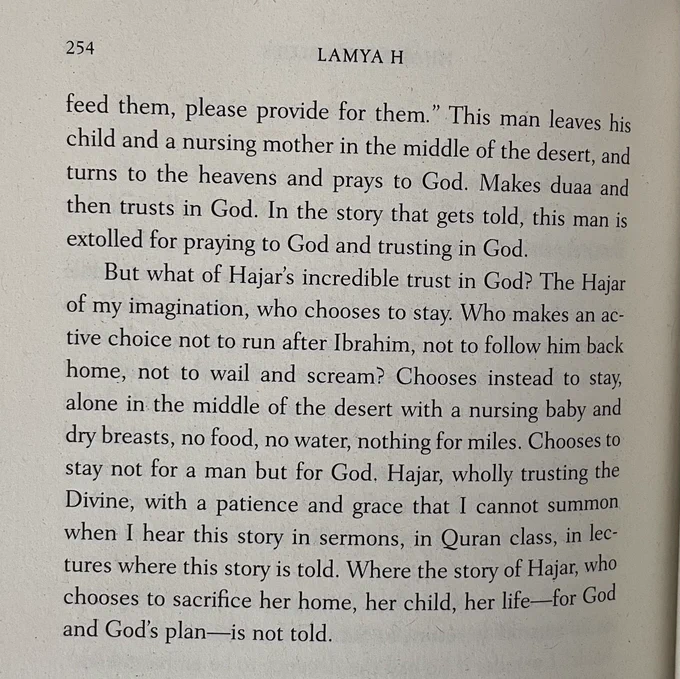 254 LAMYA H

feed them, please provide for them." This man leaves his child and a nursing mother in the middle of the desert, and turns to the heavens and prays to God. Makes duaa and then trusts in God. In the story that gets told, this man is extolled for praying to God and trusting in God.

But what of Hajar's incredible trust in God? The Hajar of my imagination, who chooses to stay. Who makes an active choice not to run after Ibrahim, not to follow him back home, not to wail and scream? Chooses instead to stay, alone in the middle of the desert with a nursing baby and dry breasts, no food, no water, nothing for miles. Chooses to stay not for a man but for God. Hajar, wholly trusting the Divine, with a patience and grace that I cannot summon when I hear this story in sermons, in Quran class, in lectures where this story is told. Where the story of Hajar, who chooses to sacrifice her home, her child, her life—for God and God's plan—is not told.